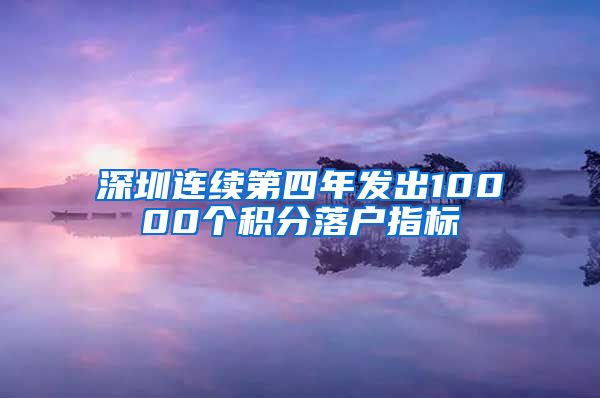 深圳连续第四年发出10000个积分落户指标